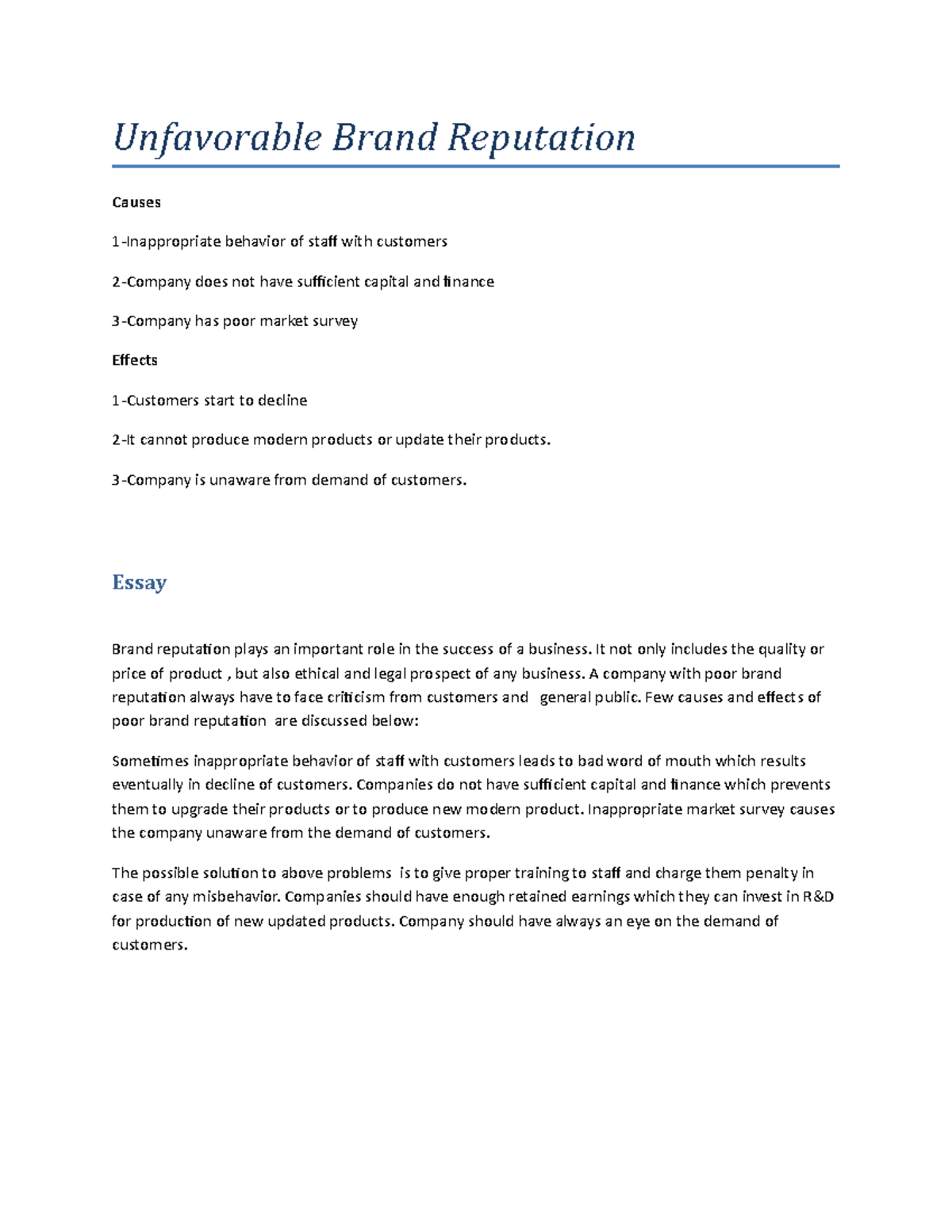 Unfavorable Brand Reputation

Causes

1-Inappropriate behavior of staff with customers

2-Company does not have sufficient capital and finance

3-Company has poor market survey

Effects

1-Customers start to decline

2-It cannot produce modern products or update their products.

3-Company is unaware from demand of customers.

Essay

Brand reputation plays an important role in the success of a business. It not only includes the quality or price of product , but also ethical and legal prospect of any business. A company with poor brand reputation always have to face criticism from customers and general public. Few causes and effects of poor brand reputation are discussed below:

Sometimes inappropriate behavior of staff with customers leads to bad word of mouth which results eventually in decline of customers. Companies do not have sufficient capital and finance which prevents them to upgrade their products or to produce new modern product. Inappropriate market survey causes the company unaware from the demand of customers.

The possible solution to above problems is to give proper training to staff and charge them penalty in case of any misbehavior. Companies should have enough retained earnings which they can invest in R&D for production of new updated products. Company should have always an eye on the demand of customers.